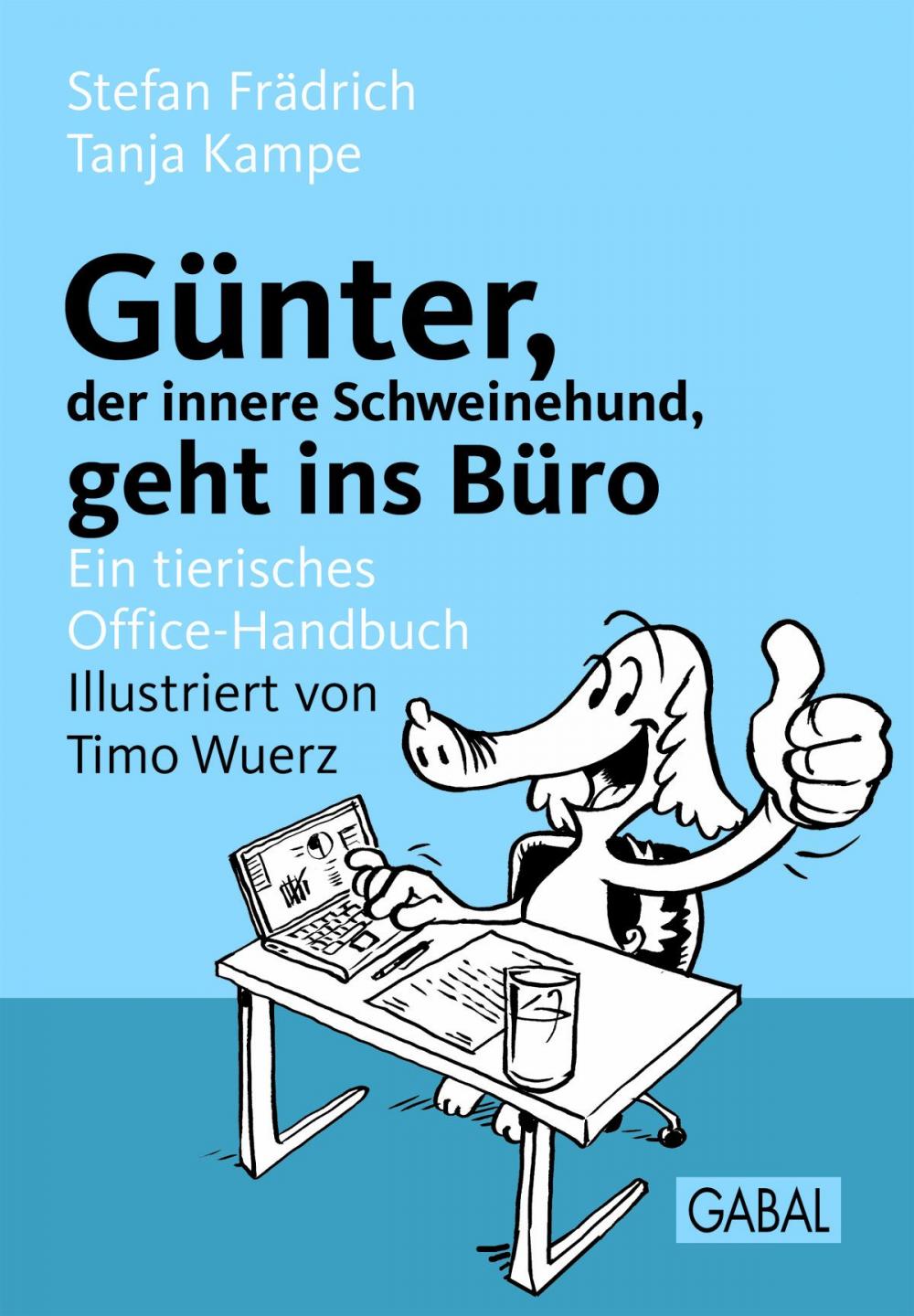 Stefan Frädrich
Tanja Kampe

Günter,
der innere Schweinehund,
geht ins Büro

Ein tierisches Office-Handbuch

Illustriert von Timo Wuerz

GABAL